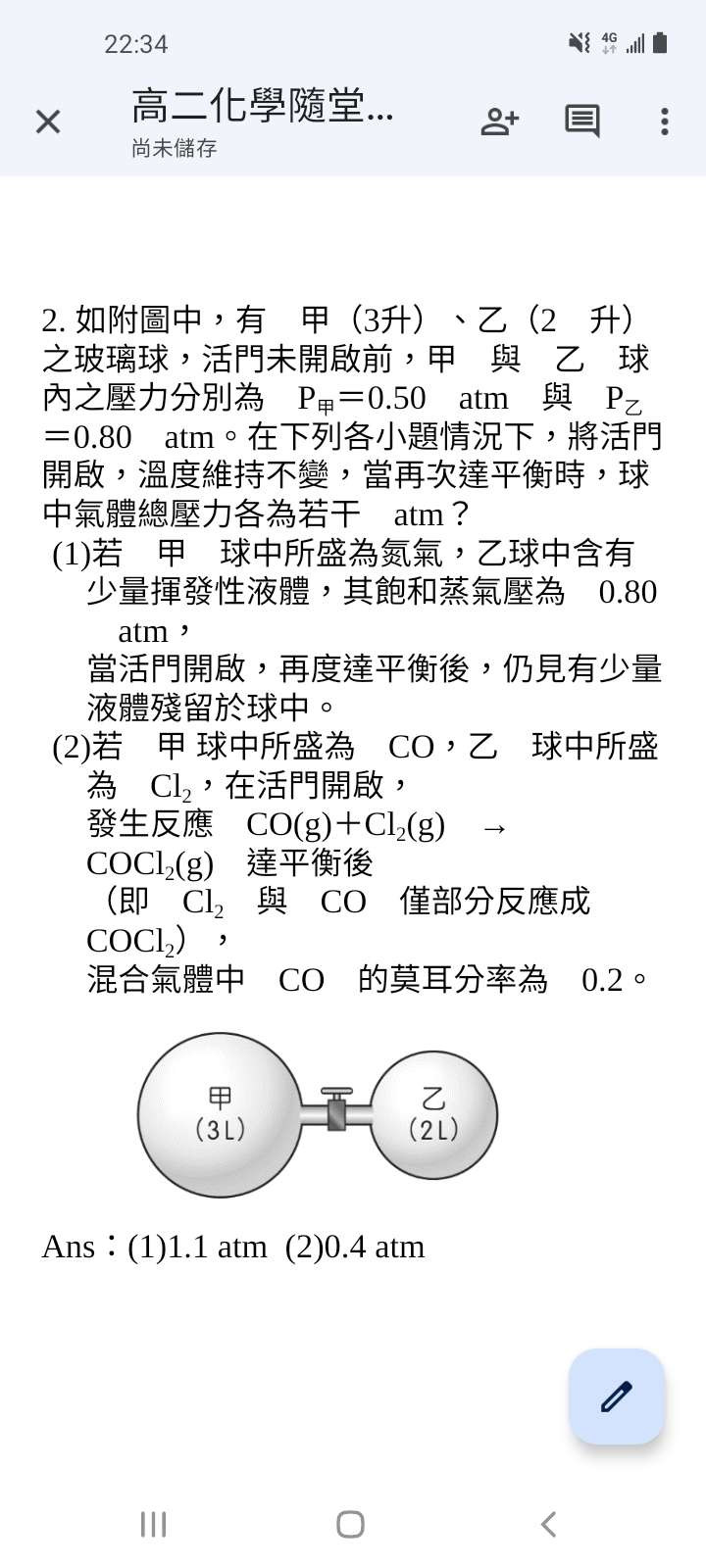 22:34

4G

高二化學隨堂...
尚未儲存

2. 如附圖中，有 甲（3升）、乙（2 升）之玻璃球，活門未開啟前，甲 與 乙 球內之壓力分別為 $P_{甲}=0.50$ atm 與 $P_{乙}=0.80$ atm。在下列各小題情況下，將活門開啟，溫度維持不變，當再次達平衡時，球中氣體總壓力各為若干 atm？
(1)若 甲 球中所盛為氮氣，乙球中含有少量揮發性液體，其飽和蒸氣壓為 0.80 atm，
當活門開啟，再度達平衡後，仍見有少量液體殘留於球中。
(2)若 甲 球中所盛為 CO，乙 球中所盛為 $Cl_2$，在活門開啟，
發生反應 $CO(g)+Cl_2(g) \rightarrow COCl_2(g)$ 達平衡後
（即 $Cl_2$ 與 CO 僅部分反應成 $COCl_2$），
混合氣體中 CO 的莫耳分率為 0.2。

甲
(3L)

乙
(2L)

Ans：(1)1.1 atm (2)0.4 atm